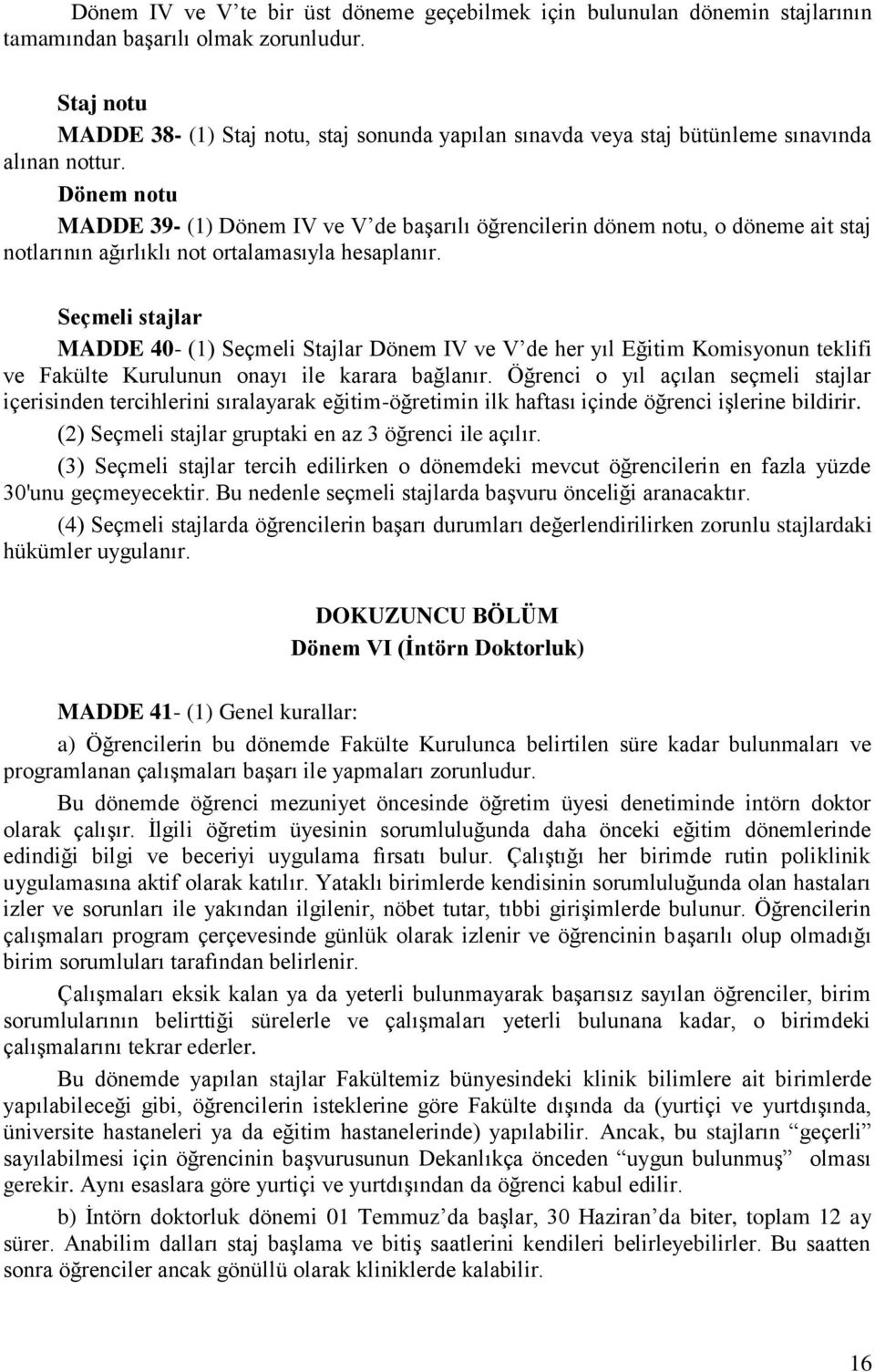 Dönem IV ve V’te bir üst döneme geçebilmek için bulunulan dönemin stajlarının tamamından başarılı olmak zorunludur.

Staj notu

MADDE 38- (1) Staj notu, staj sonunda yapılan sınavda veya staj bütünleme sınavında alınan nottur.

Dönem notu

MADDE 39- (1) Dönem IV ve V’de başarılı öğrencilerin dönem notu, o döneme ait staj notlarının ağırlıklı not ortalamasıyla hesaplanır.

Seçmeli stajlar

MADDE 40- (1) Seçmeli Stajlar Dönem IV ve V’de her yıl Eğitim Komisyonun teklifi ve Fakülte Kurulunun onayı ile karara bağlanır. Öğrenci o yıl açılan seçmeli stajlar içerisinden tercihlerini sıralayarak eğitim-öğretimin ilk haftası içinde öğrenci işlerine bildirir.

(2) Seçmeli stajlar gruptaki en az 3 öğrenci ile açılır.

(3) Seçmeli stajlar tercih edilirken o dönemdeki mevcut öğrencilerin en fazla yüzde 30'unu geçmeyecektir. Bu nedenle seçmeli stajlarda başvuru önceliği aranacaktır.

(4) Seçmeli stajlarda öğrencilerin başarı durumları değerlendirilirken zorunlu stajlardaki hükümler uygulanır.

DOKUZUNCU BÖLÜM
Dönem VI (İntörn Doktorluk)

MADDE 41- (1) Genel kurallar:

a) Öğrencilerin bu dönemde Fakülte Kurulunca belirtilen süre kadar bulunmaları ve programlanan çalışmaları başarı ile yapmaları zorunludur.

Bu dönemde öğrenci mezuniyet öncesinde öğretim üyesi denetiminde intörn doktor olarak çalışır. İlgili öğretim üyesinin sorumluluğunda daha önceki eğitim dönemlerinde edindiği bilgi ve beceriyi uygulama fırsatı bulur. Çalıştığı her birimde rutin poliklinik uygulamasına aktif olarak katılır. Yataklı birimlerde kendisinin sorumluluğunda olan hastaları izler ve sorunları ile yakından ilgilenir, nöbet tutar, tıbbi girişimlerde bulunur. Öğrencilerin çalışmaları program çerçevesinde günlük olarak izlenir ve öğrencinin başarılı olup olmadığı birim sorumluları tarafından belirlenir.

Çalışmaları eksik kalan ya da yeterli bulunmayarak başarısız sayılan öğrenciler, birim sorumlularının belirttiği sürelerle ve çalışmaları yeterli bulunana kadar, o birimdeki çalışmalarını tekrar ederler.

Bu dönemde yapılan stajlar Fakültemiz bünyesindeki klinik bilimlere ait birimlerde yapılabileceği gibi, öğrencilerin isteklerine göre Fakülte dışında da (yurtiçi ve yurtdışında, üniversite hastaneleri ya da eğitim hastanelerinde) yapılabilir. Ancak, bu stajların “geçerli” sayılabilmesi için öğrencinin başvurusunun Dekanlıkça önceden “uygun bulunmuş” olması gerekir. Aynı esaslara göre yurtiçi ve yurtdışından da öğrenci kabul edilir.

b) İntörn doktorluk dönemi 01 Temmuz’da başlar, 30 Haziran’da biter, toplam 12 ay sürer. Anabilim dalları staj başlama ve bitiş saatlerini kendileri belirleyebilirler. Bu saatten sonra öğrenciler ancak gönüllü olarak kliniklerde kalabilir.

16